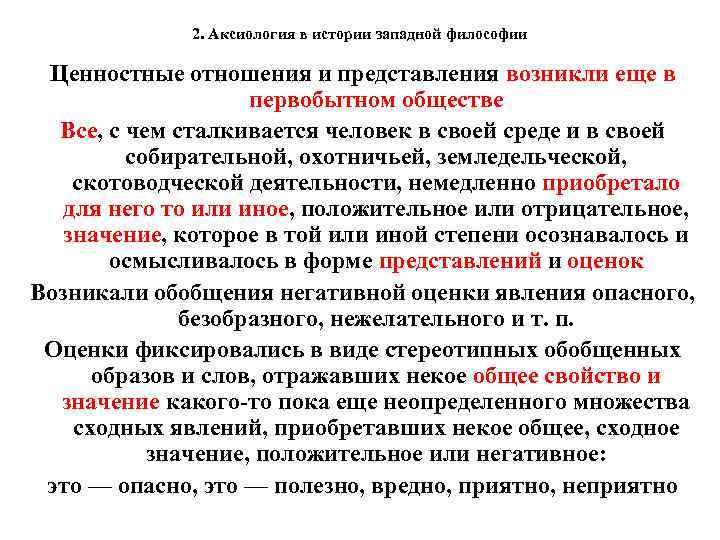 2. Аксиология в истории западной философии

Ценностные отношения и представления возникли еще в первобытном обществе

Все, с чем сталкивается человек в своей среде и в своей собирательной, охотничьей, земледельческой, скотоводческой деятельности, немедленно приобретало для него то или иное, положительное или отрицательное, значение, которое в той или иной степени осознавалось и осмысливалось в форме представлений и оценок

Возникали обобщения негативной оценки явления опасного, безобразного, нежелательного и т. п.

Оценки фиксировались в виде стереотипных обобщенных образов и слов, отражавших некое общее свойство и значение какого-то пока еще неопределенного множества сходных явлений, приобретавших некое общее, сходное значение, положительное или негативное:

это — опасно, это — полезно, вредно, приятно, неприятно